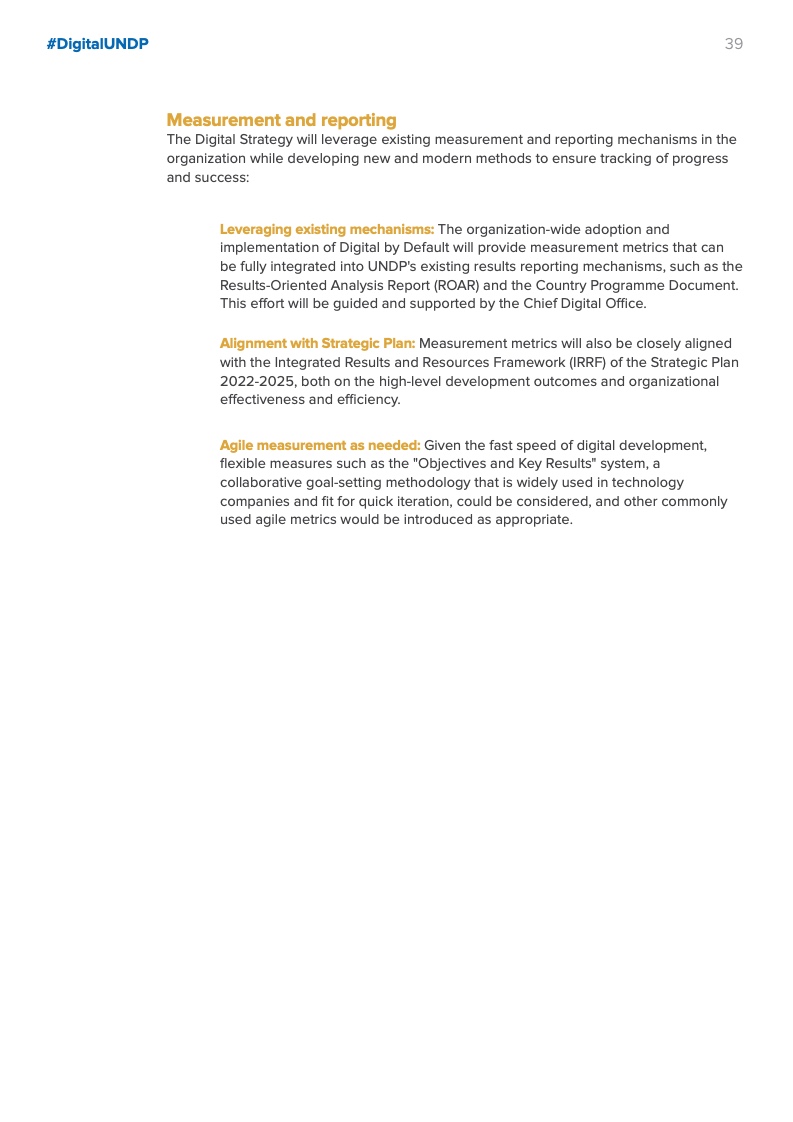 #DigitalUNDP

39

Measurement and reporting
The Digital Strategy will leverage existing measurement and reporting mechanisms in the organization while developing new and modern methods to ensure tracking of progress and success:

Leveraging existing mechanisms: The organization-wide adoption and implementation of Digital by Default will provide measurement metrics that can be fully integrated into UNDP's existing results reporting mechanisms, such as the Results-Oriented Analysis Report (ROAR) and the Country Programme Document. This effort will be guided and supported by the Chief Digital Office.

Alignment with Strategic Plan: Measurement metrics will also be closely aligned with the Integrated Results and Resources Framework (IRRF) of the Strategic Plan 2022-2025, both on the high-level development outcomes and organizational effectiveness and efficiency.

Agile measurement as needed: Given the fast speed of digital development, flexible measures such as the "Objectives and Key Results" system, a collaborative goal-setting methodology that is widely used in technology companies and fit for quick iteration, could be considered, and other commonly used agile metrics would be introduced as appropriate.